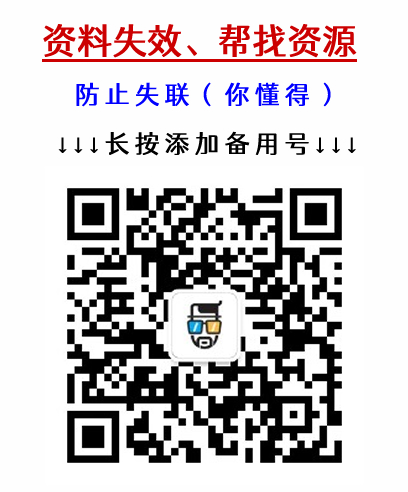 资料失效、帮找资源

防止失联（你懂得）

↓↓↓长按添加备用号↓↓↓